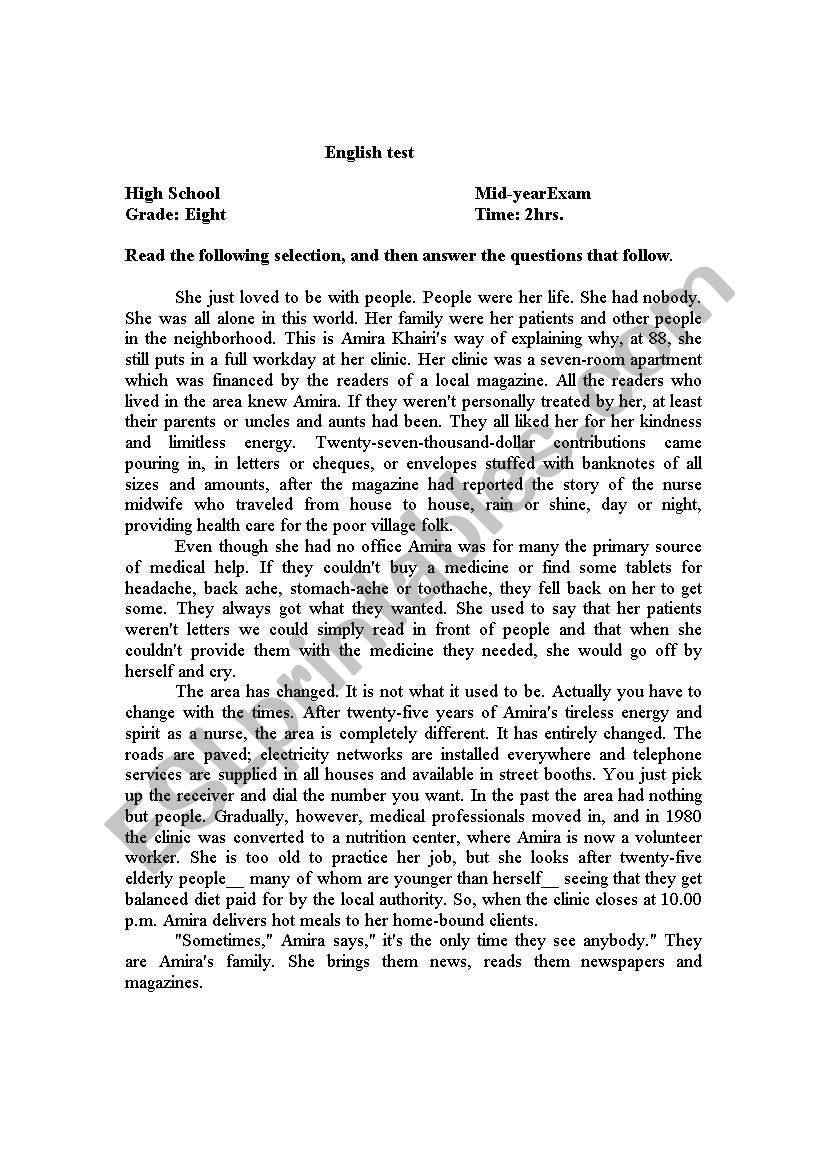 English test

High School
Grade: Eight

Mid-yearExam
Time: 2hrs.

Read the following selection, and then answer the questions that follow.

She just loved to be with people. People were her life. She had nobody. She was all alone in this world. Her family were her patients and other people in the neighborhood. This is Amira Khairi's way of explaining why, at 88, she still puts in a full workday at her clinic. Her clinic was a seven-room apartment which was financed by the readers of a local magazine. All the readers who lived in the area knew Amira. If they weren't personally treated by her, at least their parents or uncles and aunts had been. They all liked her for her kindness and limitless energy. Twenty-seven-thousand-dollar contributions came pouring in, in letters or cheques, or envelopes stuffed with banknotes of all sizes and amounts, after the magazine had reported the story of the nurse midwife who traveled from house to house, rain or shine, day or night, providing health care for the poor village folk.

Even though she had no office Amira was for many the primary source of medical help. If they couldn't buy a medicine or find some tablets for headache, back ache, stomach-ache or toothache, they fell back on her to get some. They always got what they wanted. She used to say that her patients weren't letters we could simply read in front of people and that when she couldn't provide them with the medicine they needed, she would go off by herself and cry.

The area has changed. It is not what it used to be. Actually you have to change with the times. After twenty-five years of Amira's tireless energy and spirit as a nurse, the area is completely different. It has entirely changed. The roads are paved; electricity networks are installed everywhere and telephone services are supplied in all houses and available in street booths. You just pick up the receiver and dial the number you want. In the past the area had nothing but people. Gradually, however, medical professionals moved in, and in 1980 the clinic was converted to a nutrition center, where Amira is now a volunteer worker. She is too old to practice her job, but she looks after twenty-five elderly people__ many of whom are younger than herself__ seeing that they get balanced diet paid for by the local authority. So, when the clinic closes at 10.00 p.m. Amira delivers hot meals to her home-bound clients.

"Sometimes," Amira says," it's the only time they see anybody." They are Amira's family. She brings them news, reads them newspapers and magazines.

ESLprintables.com